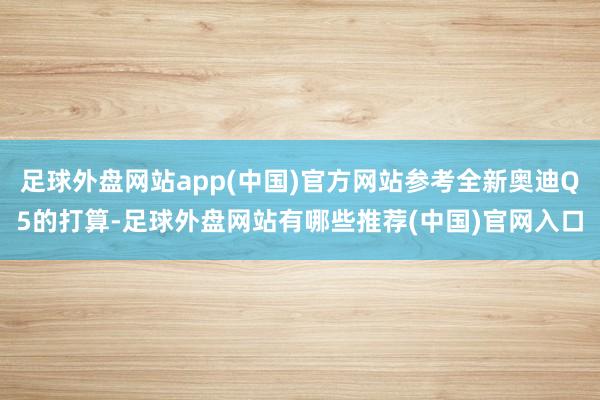 足球外盘网站app(中国)官方网站参考全新奥迪Q5的打算-足球外盘网站有哪些推荐(中国)官网入口